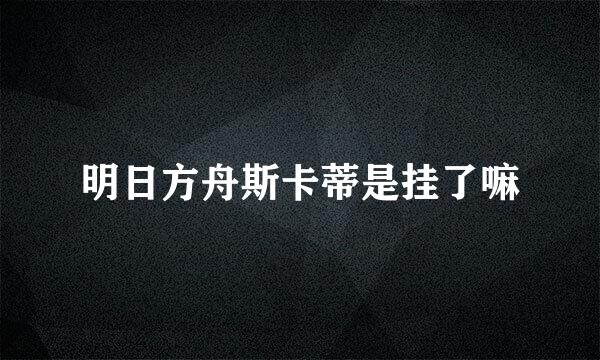 明日方舟斯卡蒂是挂了嘛